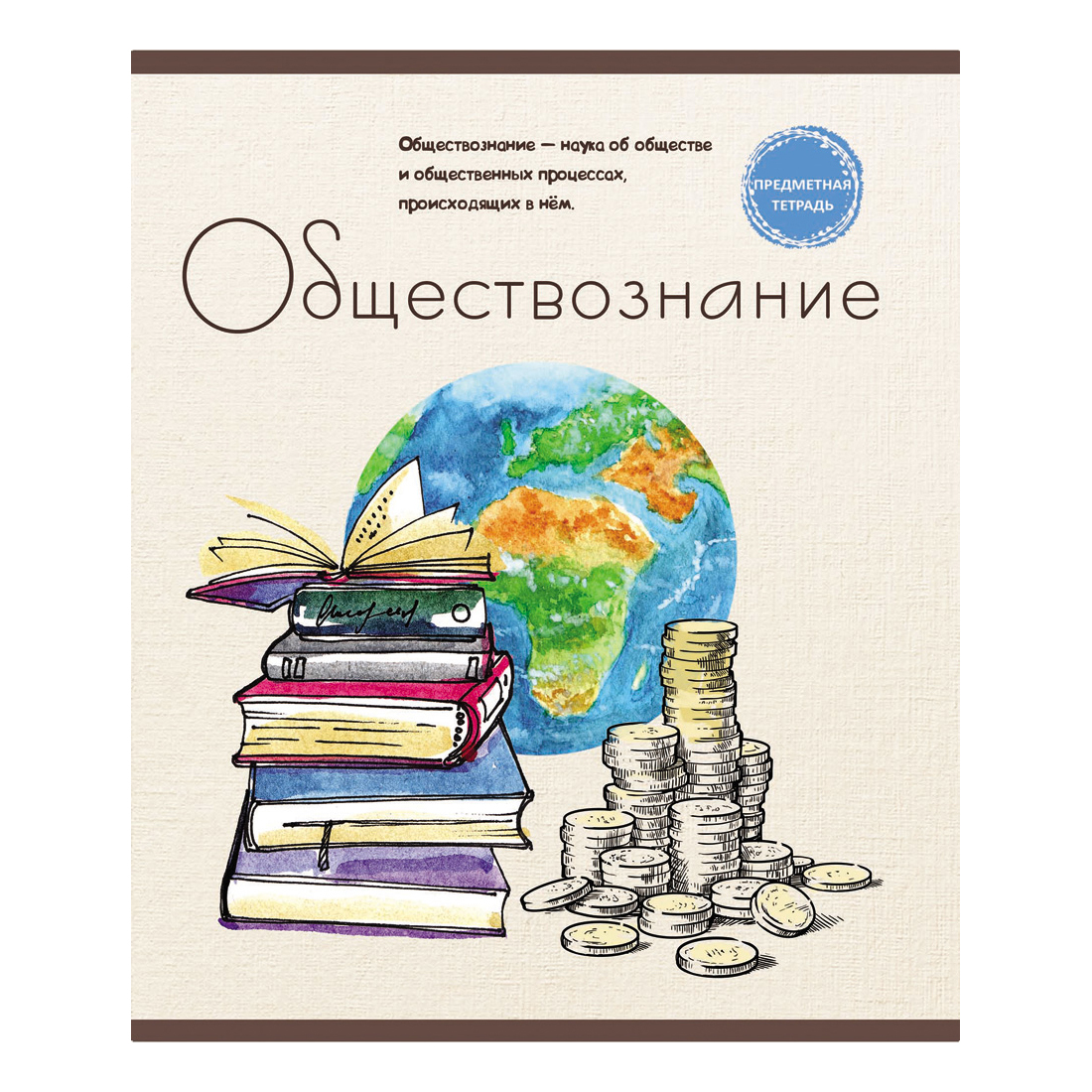 Обществознание — наука об обществе и общественных процессах, происходящих в нём.

ПРЕДМЕТНАЯ ТЕТРАДЬ

Обществознание